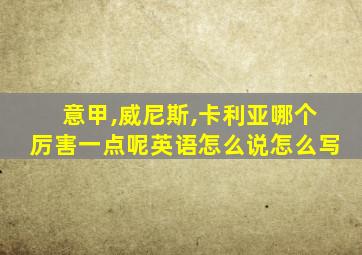 意甲,威尼斯,卡利亚哪个厉害一点呢英语怎么说怎么写